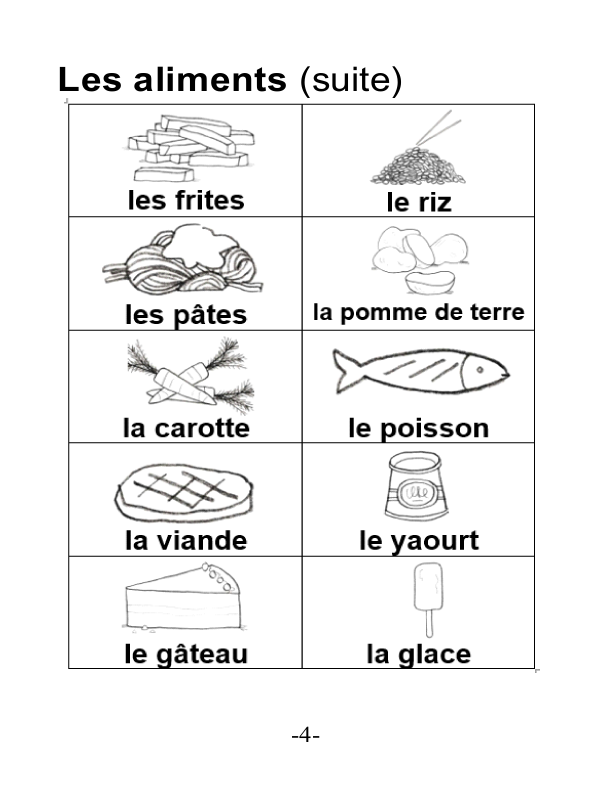 Les aliments (suite)

| les frites | le riz |
|---|---|
| les pâtes | la pomme de terre |
| la carotte | le poisson |
| la viande | le yaourt |
| le gâteau | la glace |

-4-